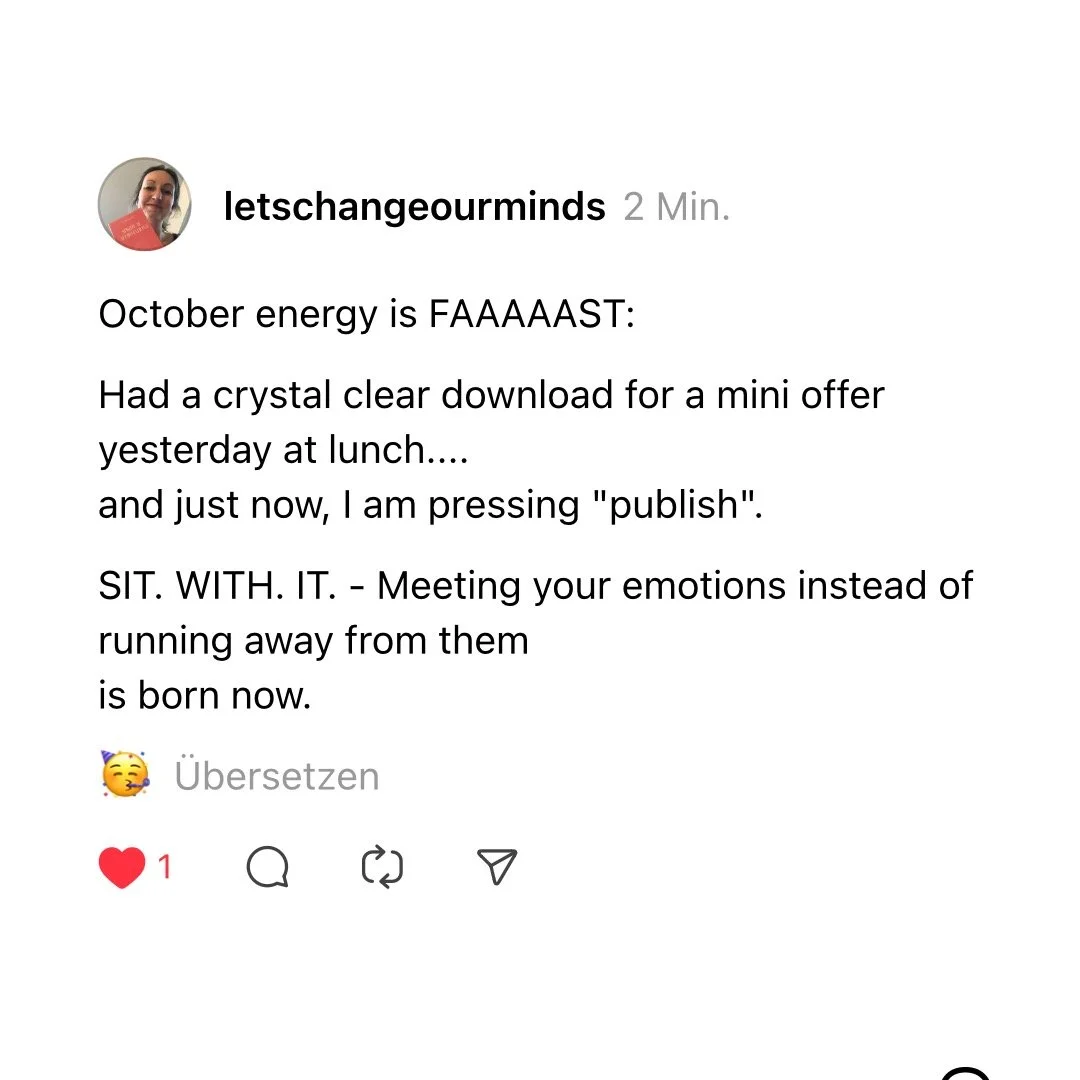 letschangeourminds 2 Min.

October energy is FAAAAAST:

Had a crystal clear download for a mini offer yesterday at lunch....
and just now, I am pressing "publish".

SIT. WITH. IT. - Meeting your emotions instead of running away from them
is born now.

🥳 Übersetzen

1